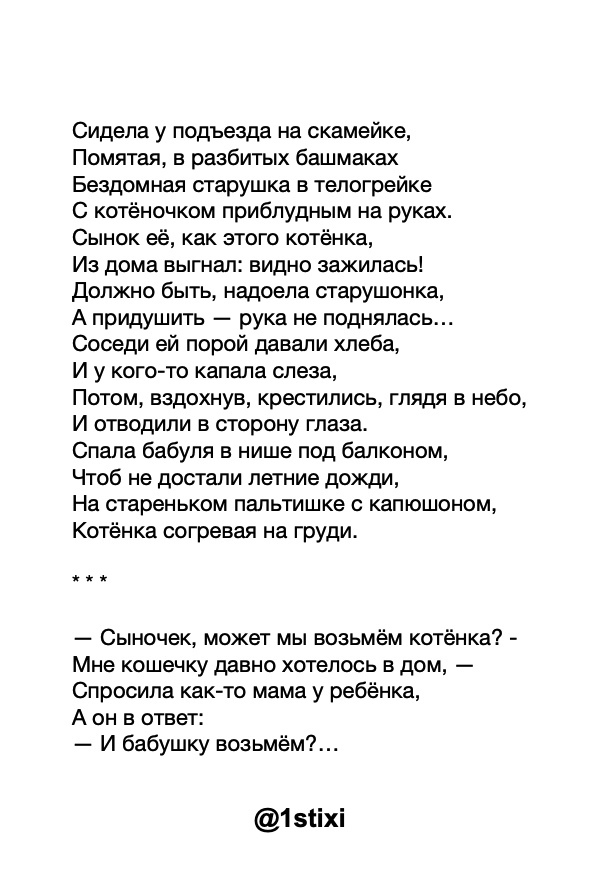 Сидела у подъезда на скамейке,
Помятая, в разбитых башмаках
Бездомная старушка в телогрейке
С котёночком приблудным на руках.
Сынок её, как этого котёнка,
Из дома выгнал: видно зажилась!
Должно быть, надоела старушонка,
А придушить — рука не поднялась…
Соседи ей порой давали хлеба,
И у кого-то капала слеза,
Потом, вздохнув, крестились, глядя в небо,
И отводили в сторону глаза.
Спала бабуля в нише под балконом,
Чтоб не достали летние дожди,
На стареньком пальтишке с капюшоном,
Котёнка согревая на груди.

* * *

— Сыночек, может мы возьмём котёнка? -
Мне кошечку давно хотелось в дом, —
Спросила как-то мама у ребёнка,
А он в ответ:
— И бабушку возьмём?…

@1stixi